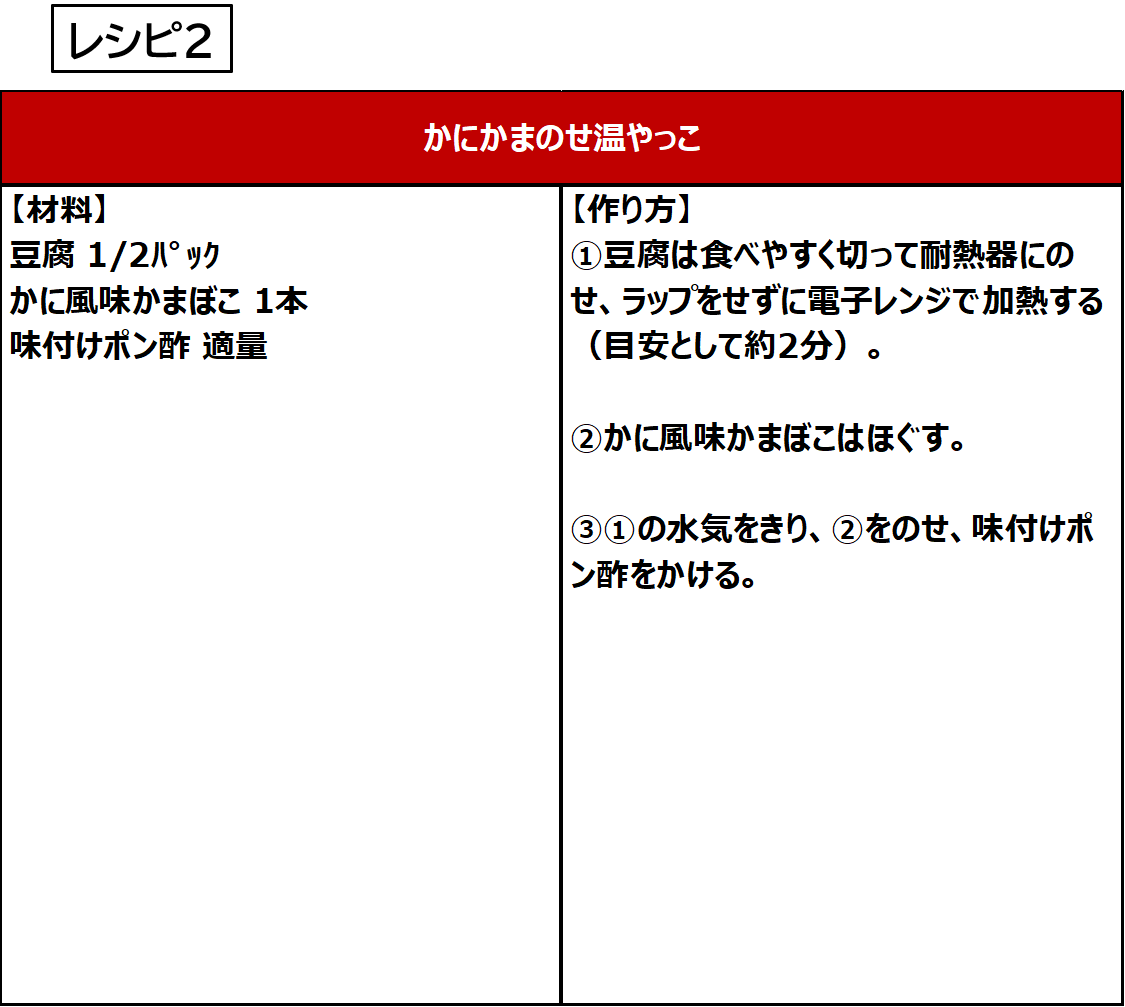 レシピ2

かにかまのせ温やっこ

【材料】
豆腐 1/2ﾊﾟｯｸ
かに風味かまぼこ 1本
味付けポン酢 適量

【作り方】
①豆腐は食べやすく切って耐熱器にのせ、ラップをせずに電子レンジで加熱する（目安として約2分）。

②かに風味かまぼこはほぐす。

③①の水気をきり、②をのせ、味付けポン酢をかける。